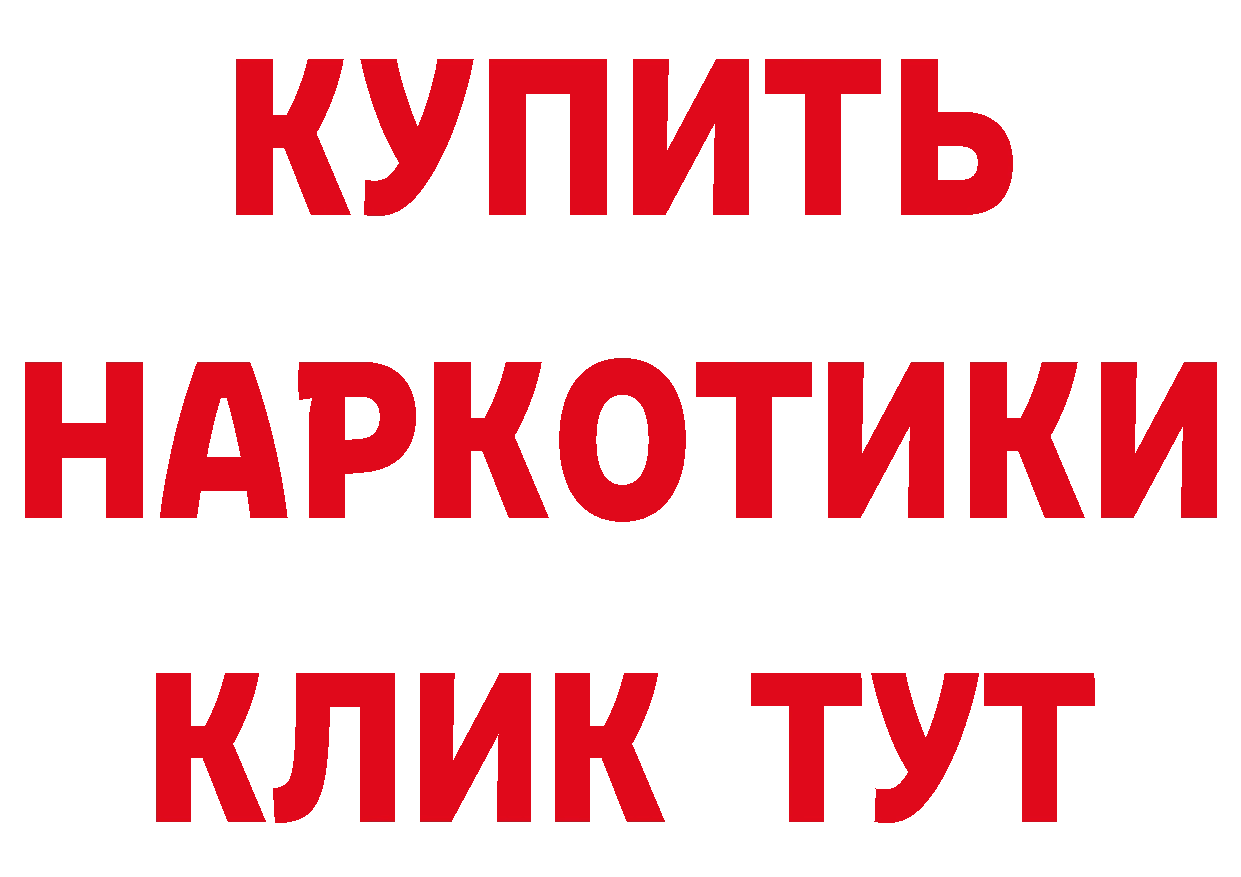 КУПИТЬ НАРКОТИКИ КЛИК ТУТ